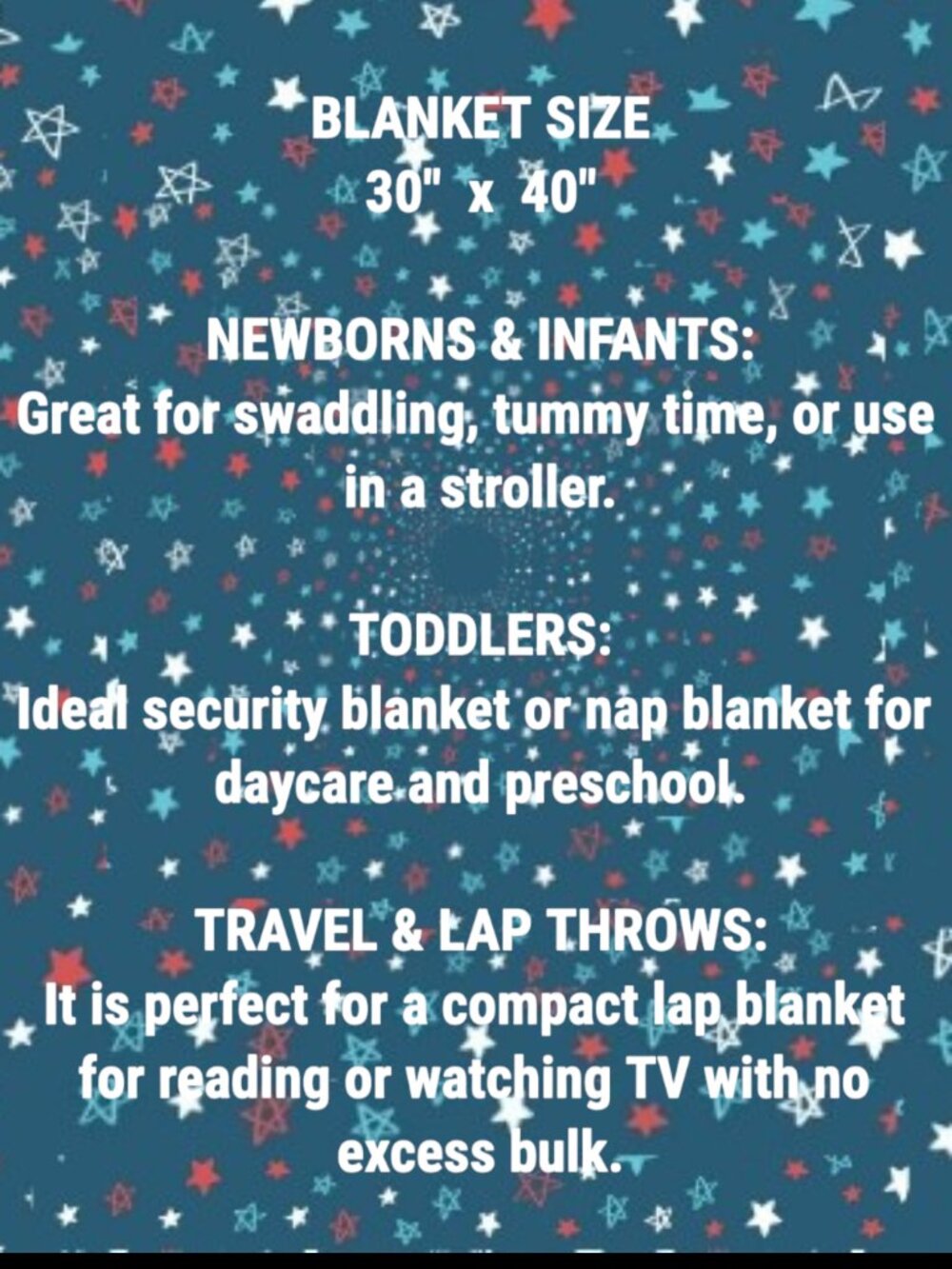 BLANKET SIZE
30" x 40"

NEWBORNS & INFANTS:
Great for swaddling, tummy time, or use in a stroller.

TODDLERS:
Ideal security blanket or nap blanket for daycare and preschool.

TRAVEL & LAP THROWS:
It is perfect for a compact lap blanket for reading or watching TV with no excess bulk.